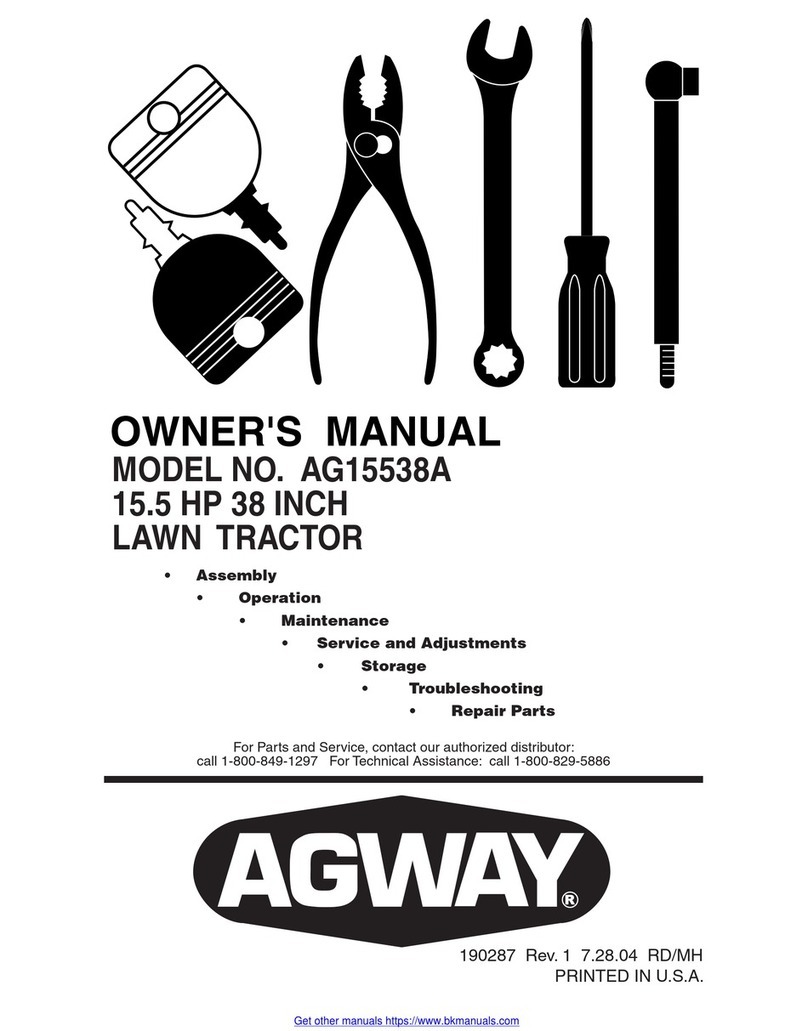 OWNER'S MANUAL
MODEL NO. AG15538A
15.5 HP 38 INCH
LAWN TRACTOR

• Assembly
• Operation
• Maintenance
• Service and Adjustments
• Storage
• Troubleshooting
• Repair Parts

For Parts and Service, contact our authorized distributor:
call 1-800-849-1297 For Technical Assistance: call 1-800-829-5886

AGWAY®

190287 Rev. 1 7.28.04 RD/MH
PRINTED IN U.S.A.

Get other manuals https://www.bkmanuals.com